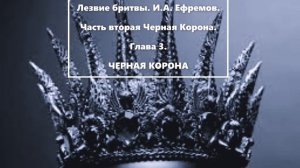 Лезвие бритвы. И.А. Ефремов.

Часть вторая Черная Корона.

Глава 3.

ЧЕРНАЯ КОРОНА